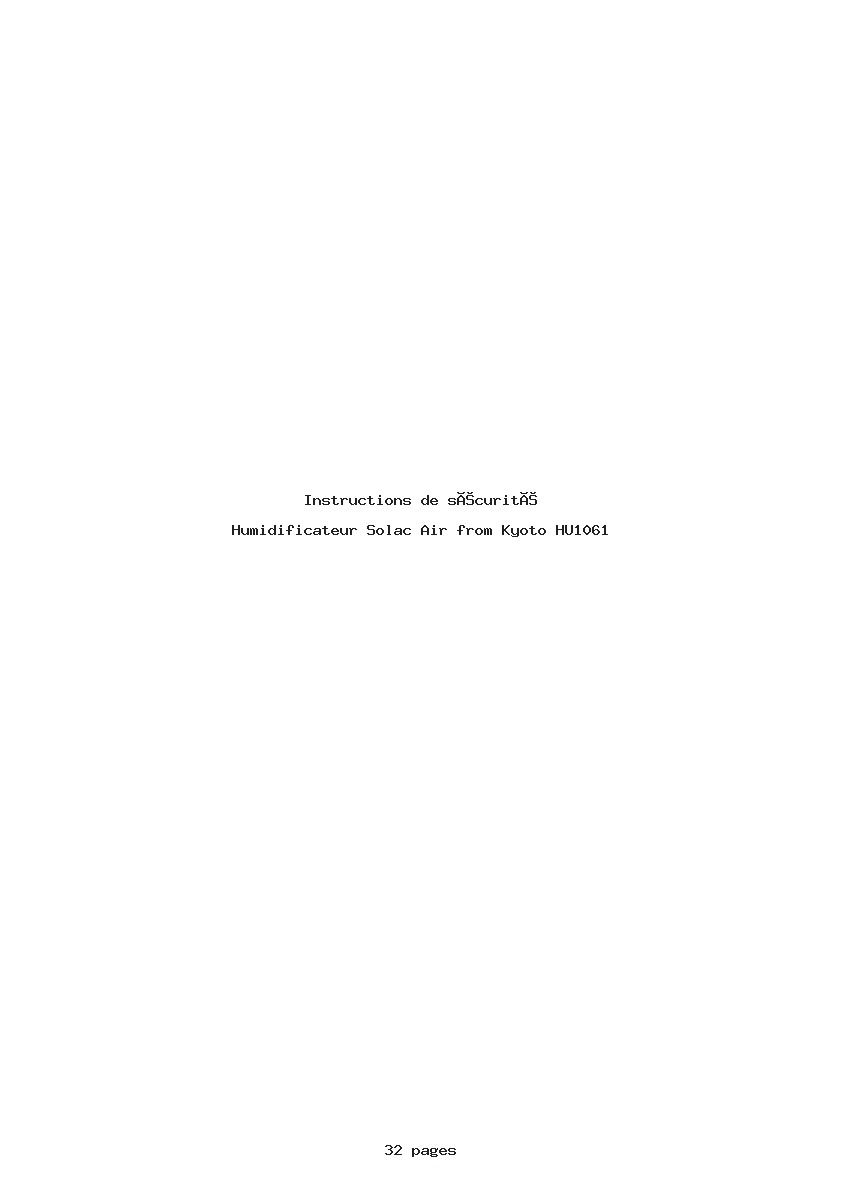 Instructions de sĂŠcuritĂŠ

Humidificateur Solac Air from Kyoto HU1061

32 pages